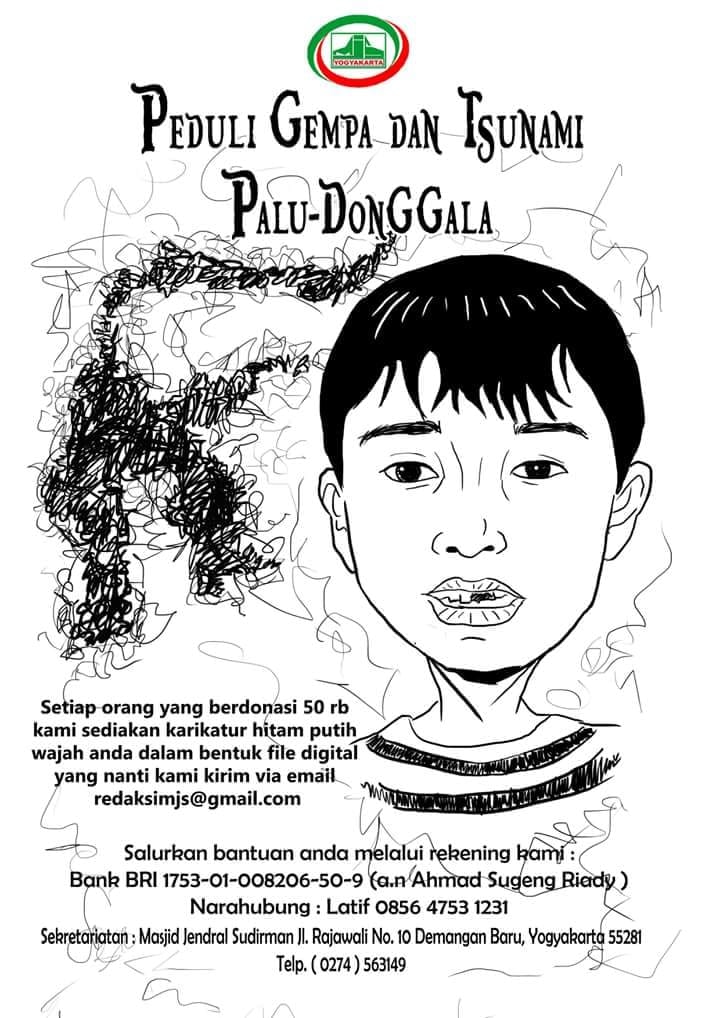 YOGYAKARTA

PEDULI GEMPA DAN TSUNAMI
PALU-DONGGALA

Setiap orang yang berdonasi 50 rb kami sediakan karikatur hitam putih wajah anda dalam bentuk file digital yang nanti kami kirim via email redaksimjs@gmail.com

Salurkan bantuan anda melalui rekening kami :
Bank BRI 1753-01-008206-50-9 (a.n Ahmad Sugeng Riady )
Narahubung : Latif 0856 4753 1231
Sekretariatan : Masjid Jendral Sudirman Jl. Rajawali No. 10 Demangan Baru, Yogyakarta 55281
Telp. ( 0274 ) 563149